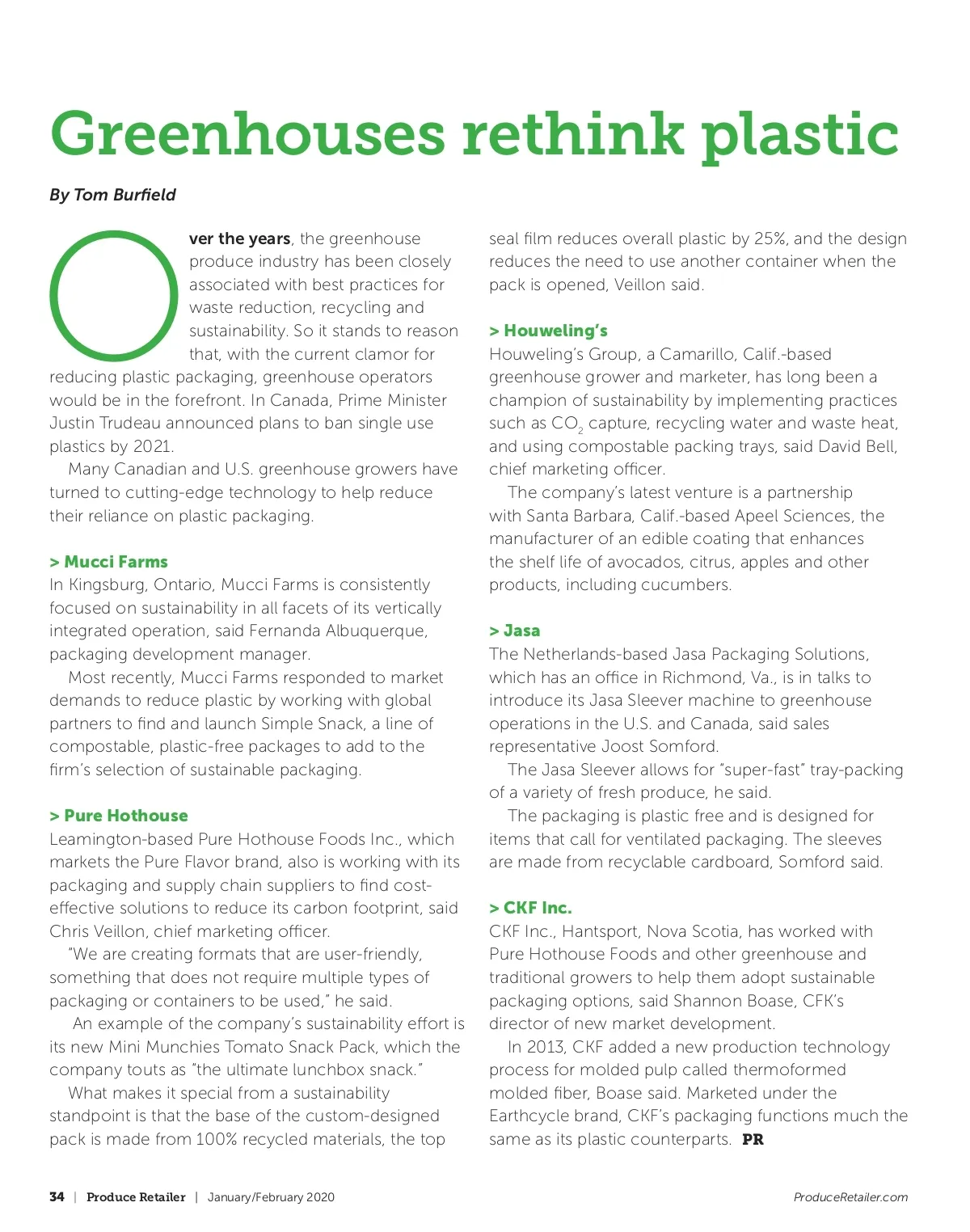 Greenhouses rethink plastic

By Tom Burfield

Over the years, the greenhouse produce industry has been closely associated with best practices for waste reduction, recycling and sustainability. So it stands to reason that, with the current clamor for reducing plastic packaging, greenhouse operators would be in the forefront. In Canada, Prime Minister Justin Trudeau announced plans to ban single use plastics by 2021.

Many Canadian and U.S. greenhouse growers have turned to cutting-edge technology to help reduce their reliance on plastic packaging.

> Mucci Farms
In Kingsburg, Ontario, Mucci Farms is consistently focused on sustainability in all facets of its vertically integrated operation, said Fernanda Albuquerque, packaging development manager.

Most recently, Mucci Farms responded to market demands to reduce plastic by working with global partners to find and launch Simple Snack, a line of compostable, plastic-free packages to add to the firm's selection of sustainable packaging.

> Pure Hothouse
Leamington-based Pure Hothouse Foods Inc., which markets the Pure Flavor brand, also is working with its packaging and supply chain suppliers to find cost-effective solutions to reduce its carbon footprint, said Chris Veillon, chief marketing officer.

"We are creating formats that are user-friendly, something that does not require multiple types of packaging or containers to be used," he said.

An example of the company's sustainability effort is its new Mini Munchies Tomato Snack Pack, which the company touts as "the ultimate lunchbox snack."

What makes it special from a sustainability standpoint is that the base of the custom-designed pack is made from 100% recycled materials, the top seal film reduces overall plastic by 25%, and the design reduces the need to use another container when the pack is opened, Veillon said.

> Houweling's
Houweling's Group, a Camarillo, Calif.-based greenhouse grower and marketer, has long been a champion of sustainability by implementing practices such as $CO_2$ capture, recycling water and waste heat, and using compostable packing trays, said David Bell, chief marketing officer.

The company's latest venture is a partnership with Santa Barbara, Calif.-based Apeel Sciences, the manufacturer of an edible coating that enhances the shelf life of avocados, citrus, apples and other products, including cucumbers.

> Jasa
The Netherlands-based Jasa Packaging Solutions, which has an office in Richmond, Va., is in talks to introduce its Jasa Sleever machine to greenhouse operations in the U.S. and Canada, said sales representative Joost Somford.

The Jasa Sleever allows for "super-fast" tray-packing of a variety of fresh produce, he said.

The packaging is plastic free and is designed for items that call for ventilated packaging. The sleeves are made from recyclable cardboard, Somford said.

> CKF Inc.
CKF Inc., Hantsport, Nova Scotia, has worked with Pure Hothouse Foods and other greenhouse and traditional growers to help them adopt sustainable packaging options, said Shannon Boase, CFK's director of new market development.

In 2013, CKF added a new production technology process for molded pulp called thermoformed molded fiber, Boase said. Marketed under the Earthcycle brand, CKF's packaging functions much the same as its plastic counterparts. PR

34 | Produce Retailer | January/February 2020 ProduceRetailer.com